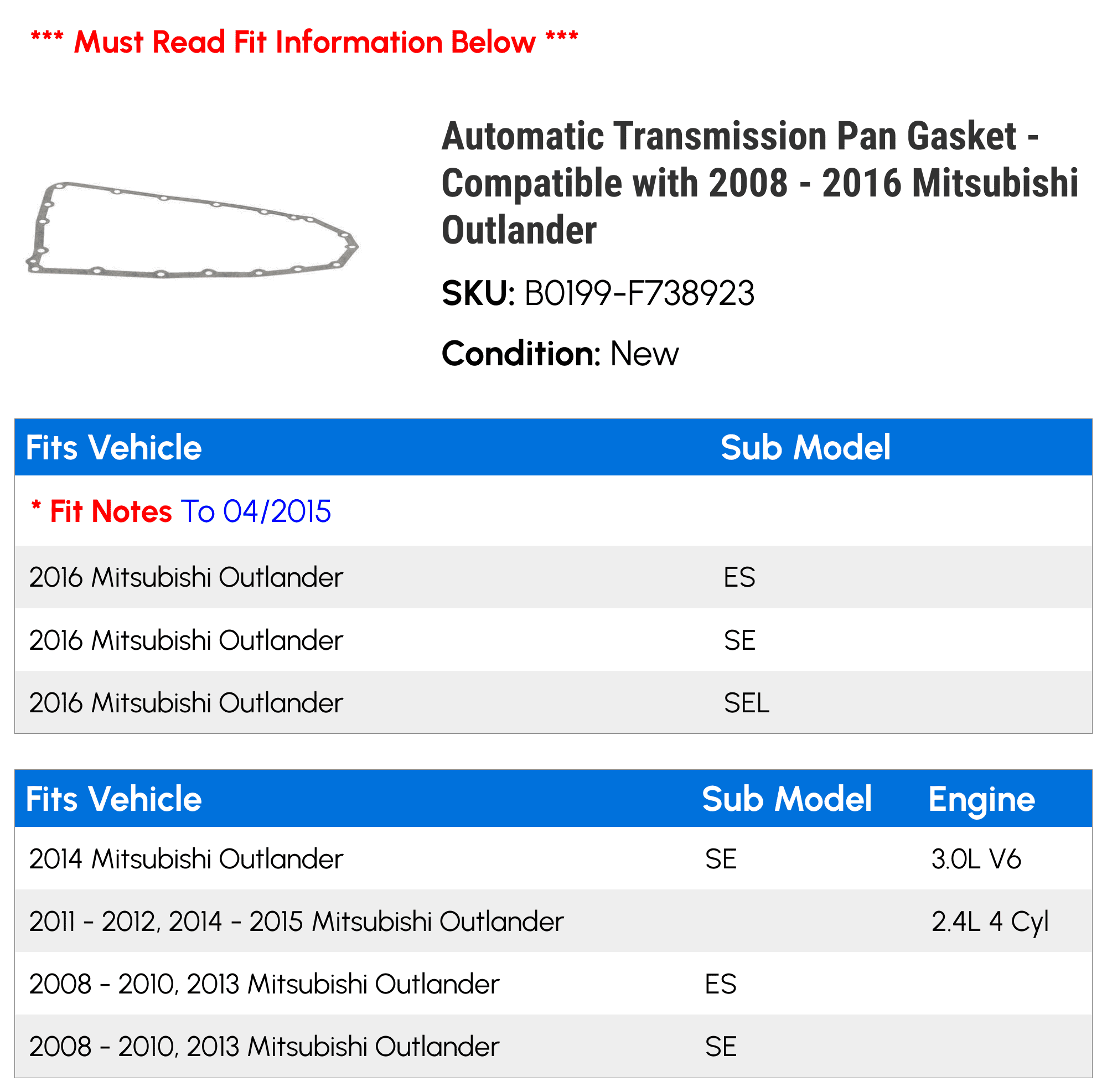 *** Must Read Fit Information Below ***

Automatic Transmission Pan Gasket - Compatible with 2008 - 2016 Mitsubishi Outlander

SKU: B0199-F738923

Condition: New

| Fits Vehicle | Sub Model |
|---|---|
| * Fit Notes To 04/2015 | |
| 2016 Mitsubishi Outlander | ES |
| 2016 Mitsubishi Outlander | SE |
| 2016 Mitsubishi Outlander | SEL |

| Fits Vehicle | Sub Model | Engine |
|---|---|---|
| 2014 Mitsubishi Outlander | SE | 3.0L V6 |
| 2011 - 2012, 2014 - 2015 Mitsubishi Outlander | | 2.4L 4 Cyl |
| 2008 - 2010, 2013 Mitsubishi Outlander | ES | |
| 2008 - 2010, 2013 Mitsubishi Outlander | SE | |